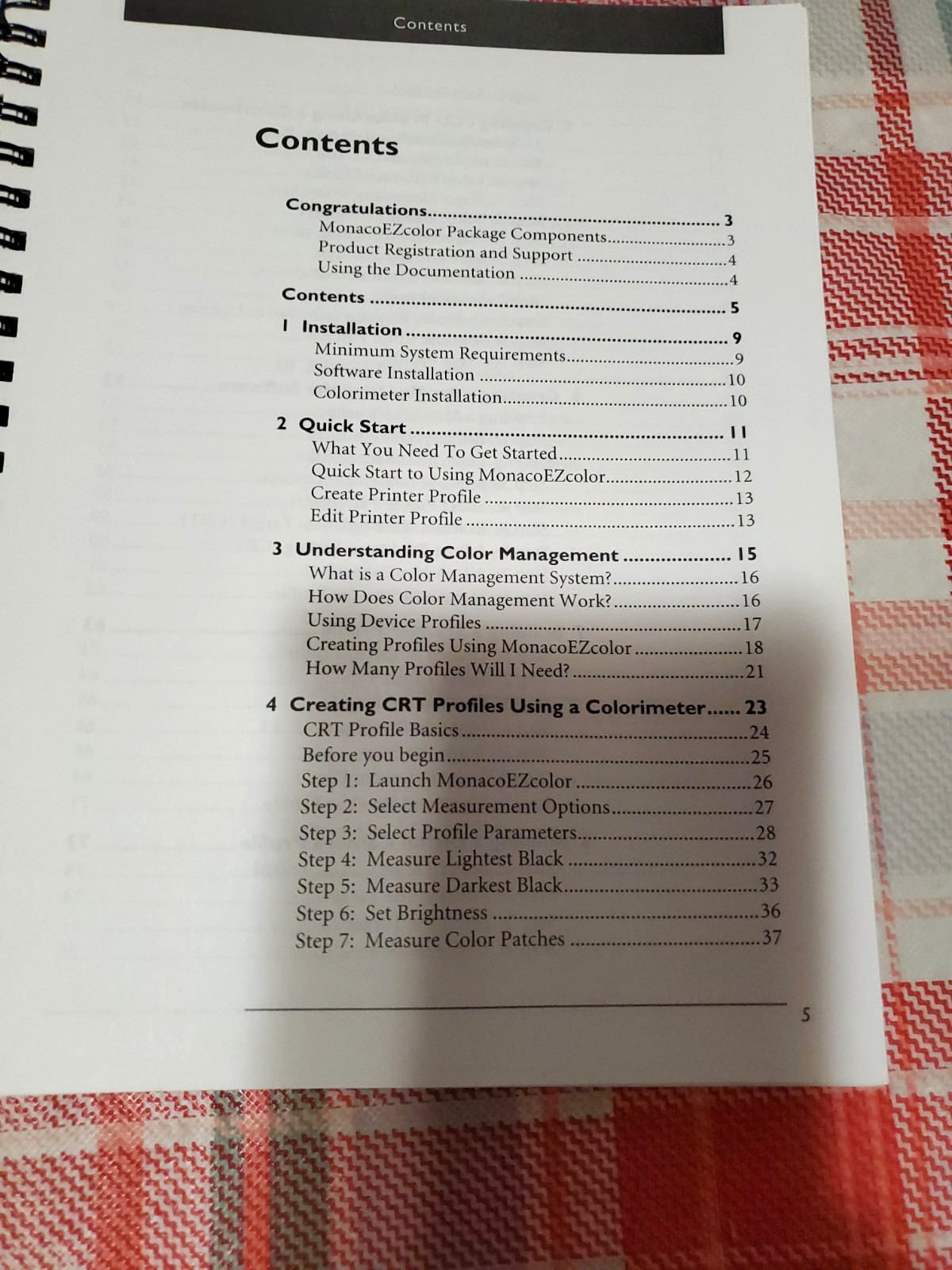 Contents

Contents

Congratulations 3
MonacoEZcolor Package Components 3
Product Registration and Support 4
Using the Documentation 4

Contents 5

1 Installation 9
Minimum System Requirements 9
Software Installation 10
Colorimeter Installation 10

2 Quick Start 11
What You Need To Get Started 11
Quick Start to Using MonacoEZcolor 12
Create Printer Profile 13
Edit Printer Profile 13

3 Understanding Color Management 15
What is a Color Management System? 16
How Does Color Management Work? 16
Using Device Profiles 17
Creating Profiles Using MonacoEZcolor 18
How Many Profiles Will I Need? 21

4 Creating CRT Profiles Using a Colorimeter 23
CRT Profile Basics 24
Before you begin 25
Step 1: Launch MonacoEZcolor 26
Step 2: Select Measurement Options 27
Step 3: Select Profile Parameters 28
Step 4: Measure Lightest Black 32
Step 5: Measure Darkest Black 33
Step 6: Set Brightness 36
Step 7: Measure Color Patches 37

5